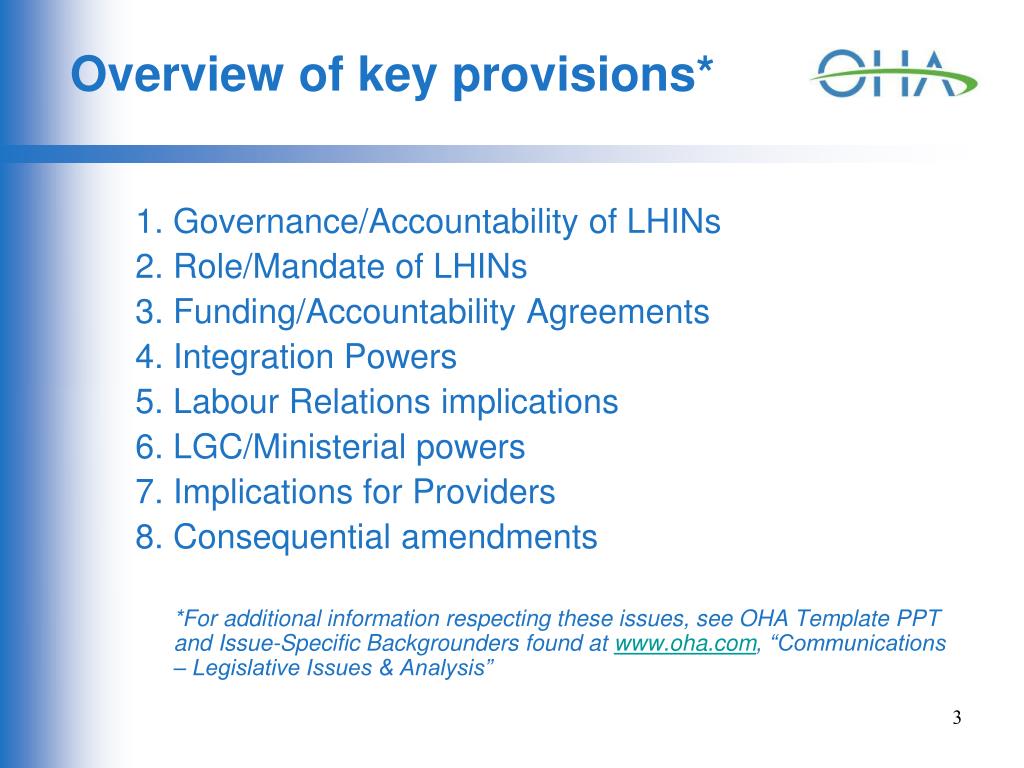 Overview of key provisions*

OHA

1. Governance/Accountability of LHINs
2. Role/Mandate of LHINs
3. Funding/Accountability Agreements
4. Integration Powers
5. Labour Relations implications
6. LGC/Ministerial powers
7. Implications for Providers
8. Consequential amendments

*For additional information respecting these issues, see OHA Template PPT and Issue-Specific Backgrounders found at www.oha.com, “Communications – Legislative Issues & Analysis”

3